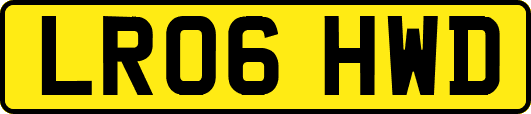 LR06 HWD